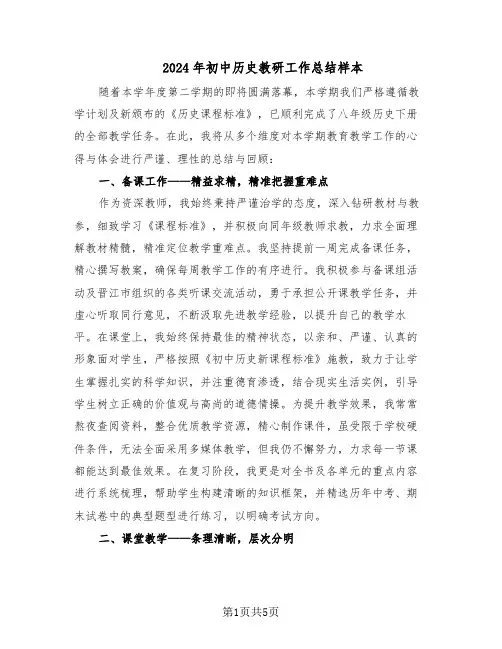 2024年初中历史教研工作总结样本

随着本学年度第二学期的即将圆满落幕，本学期我们严格遵循教学计划及新颁布的《历史课程标准》，已顺利完成了八年级历史下册的全部教学任务。在此，我将从多个维度对本学期教育教学工作的心得与体会进行严谨、理性的总结与回顾：

一、备课工作——精益求精，精准把握重难点

作为资深教师，我始终秉持严谨治学的态度，深入钻研教材与教参，细致学习《课程标准》，并积极向同年级教师求教，力求全面理解教材精髓，精准定位教学重难点。我坚持提前一周完成备课任务，精心撰写教案，确保每周教学工作的有序进行。我积极参与备课组活动及晋江市组织的各类听课交流活动，勇于承担公开课教学任务，并虚心听取同行意见，不断汲取先进教学经验，以提升自己的教学水平。在课堂上，我始终保持最佳的精神状态，以亲和、严谨、认真的形象面对学生，严格按照《初中历史新课程标准》施教，致力于让学生掌握扎实的科学知识，并注重德育渗透，结合现实生活实例，引导学生树立正确的价值观与高尚的道德情操。为提升教学效果，我常常熬夜查阅资料，整合优质教学资源，精心制作课件，虽受限于学校硬件条件，无法全面采用多媒体教学，但我仍不懈努力，力求每一节课都能达到最佳效果。在复习阶段，我更是对全书及各单元的重点内容进行系统梳理，帮助学生构建清晰的知识框架，并精选历年中考、期末试卷中的典型题型进行练习，以明确考试方向。

二、课堂教学——条理清晰，层次分明

第1页共5页